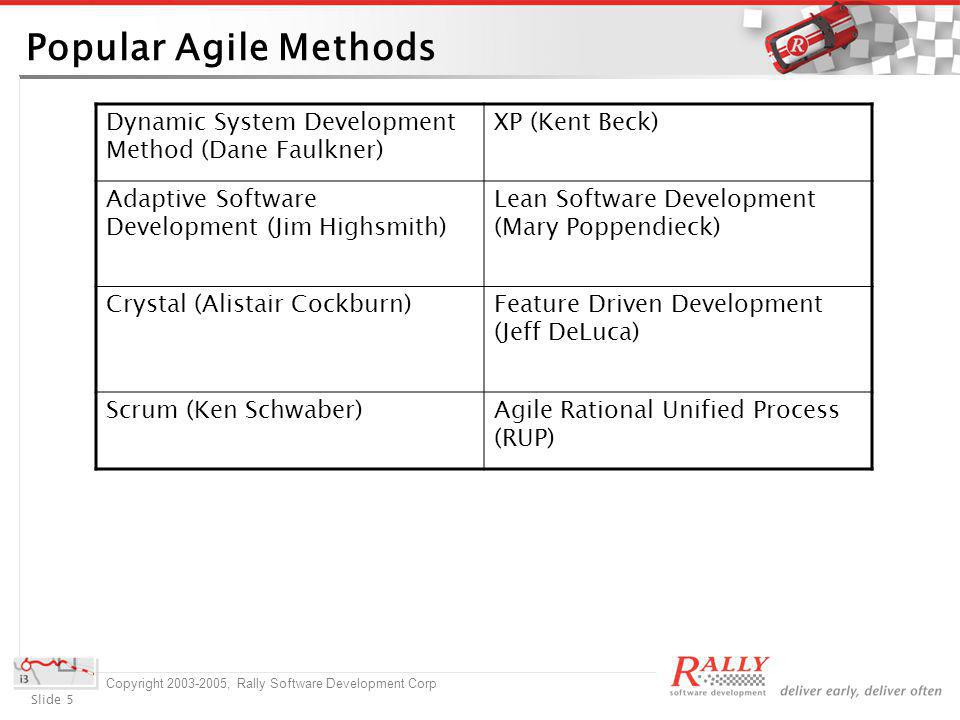 Popular Agile Methods

| Dynamic System Development Method (Dane Faulkner) | XP (Kent Beck) |
|---|---|
| Adaptive Software Development (Jim Highsmith) | Lean Software Development (Mary Poppendieck) |
| Crystal (Alistair Cockburn) | Feature Driven Development (Jeff DeLuca) |
| Scrum (Ken Schwaber) | Agile Rational Unified Process (RUP) |

Copyright 2003-2005, Rally Software Development Corp

Slide 5

RALLY software development

deliver early, deliver often